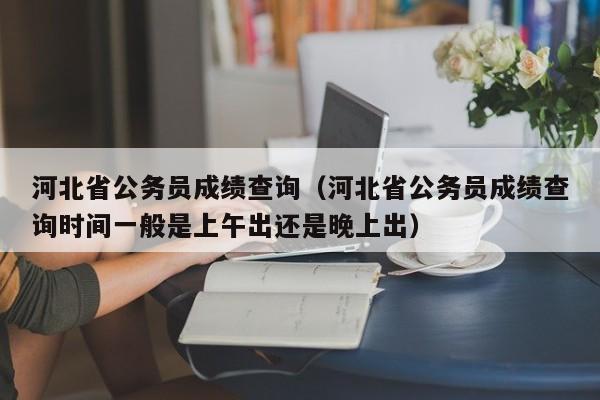 河北省公务员成绩查询（河北省公务员成绩查询时间一般是上午出还是晚上出）